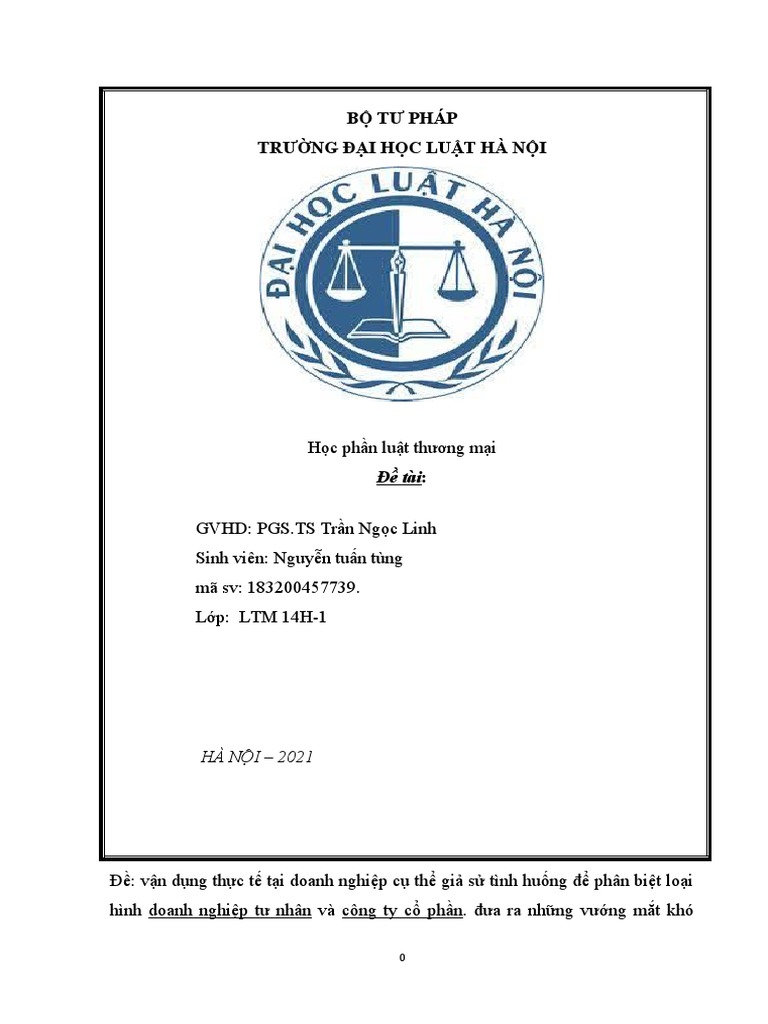 BỘ TƯ PHÁP
TRƯỜNG ĐẠI HỌC LUẬT HÀ NỘI

ĐẠI HỌC LUẬT HÀ NỘI

Học phần luật thương mại
Đề tài:

GVHD: PGS.TS Trần Ngọc Linh
Sinh viên: Nguyễn tuấn tùng
mã sv: 183200457739.
Lớp: LTM 14H-1

HÀ NỘI – 2021

Đề: vận dụng thực tế tại doanh nghiệp cụ thể giả sử tình huống để phân biệt loại hình doanh nghiệp tư nhân và công ty cổ phần. đưa ra những vướng mắt khó

0